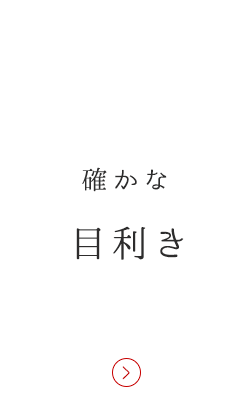 確かな

目利き